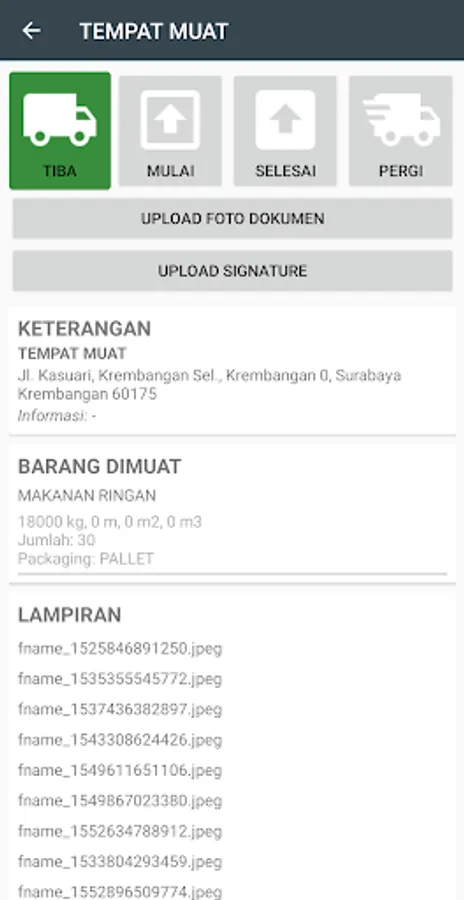 TEMPAT MUAT

TIBA

MULAI

SELESAI

PERGI

UPLOAD FOTO DOKUMEN

UPLOAD SIGNATURE

KETERANGAN

TEMPAT MUAT

Jl. Kasuari, Krembangan Sel., Krembangan 0, Surabaya Krembangan 60175

Informasi: -

BARANG DIMUAT

MAKANAN RINGAN

18000 kg, 0 m, 0 m2, 0 m3
Jumlah: 30
Packaging: PALLET

LAMPIRAN

fname_1525846891250.jpeg

fname_1535355545772.jpeg

fname_1537436382897.jpeg

fname_1543308624426.jpeg

fname_1549611651106.jpeg

fname_1549867023380.jpeg

fname_1552634788912.jpeg

fname_1533804293459.jpeg

fname_1552896509774.jpeg